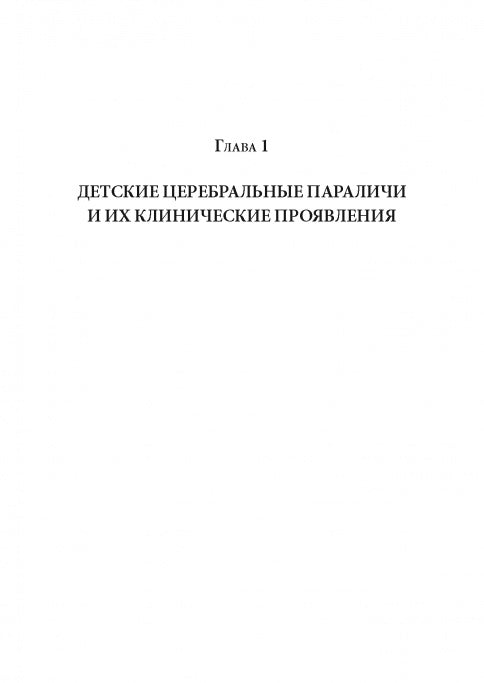 Глава 1

ДЕТСКИЕ ЦЕРЕБРАЛЬНЫЕ ПАРАЛИЧИ И ИХ КЛИНИЧЕСКИЕ ПРОЯВЛЕНИЯ